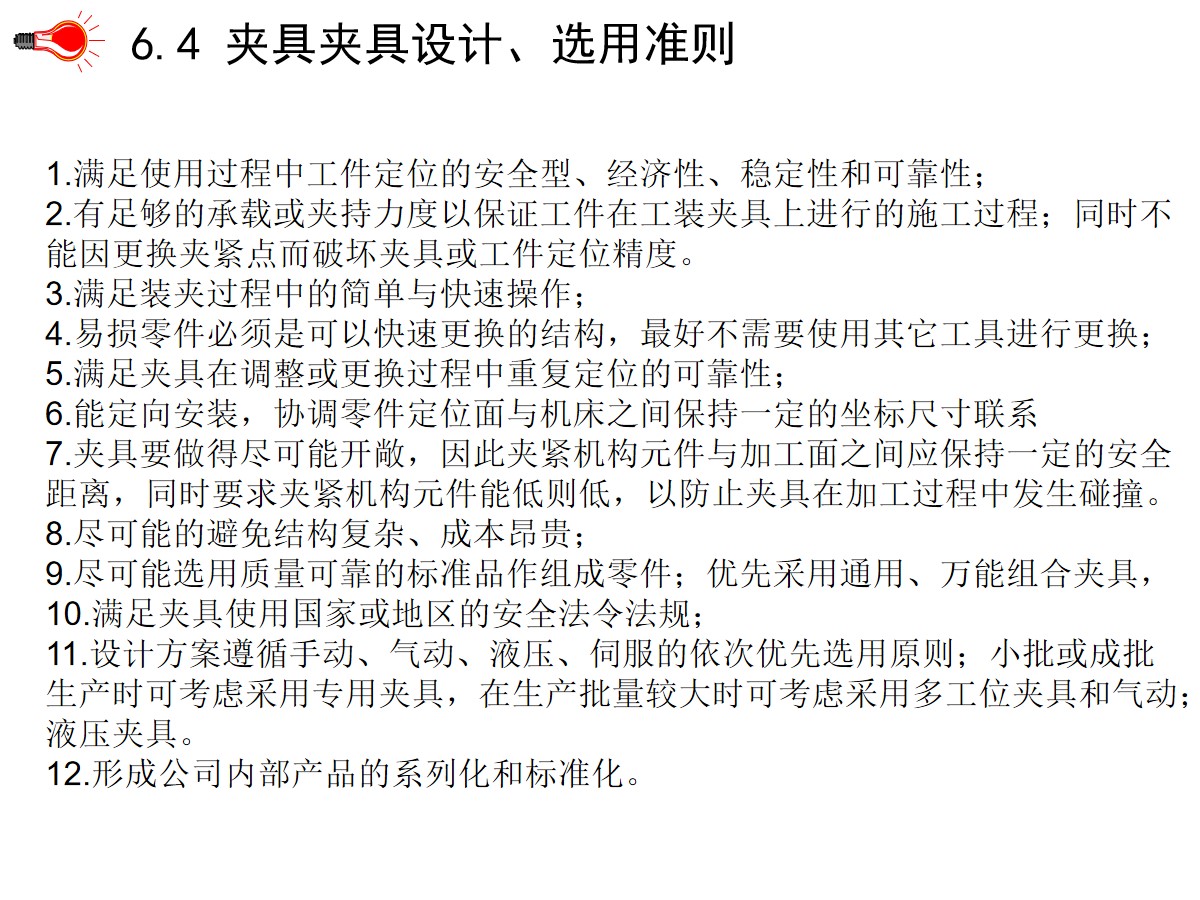 6.4 夹具夹具设计、选用准则

1.满足使用过程中工件定位的安全型、经济性、稳定性和可靠性；
2.有足够的承载或夹持力度以保证工件在工装夹具上进行的施工过程；同时不能因更换夹紧点而破坏夹具或工件定位精度。
3.满足装夹过程中的简单与快速操作；
4.易损零件必须是可以快速更换的结构，最好不需要使用其它工具进行更换；
5.满足夹具在调整或更换过程中重复定位的可靠性；
6.能定向安装，协调零件定位面与机床之间保持一定的坐标尺寸联系
7.夹具要做得尽可能开敞，因此夹紧机构元件与加工面之间应保持一定的安全距离，同时要求夹紧机构元件能低则低，以防止夹具在加工过程中发生碰撞。
8.尽可能的避免结构复杂、成本昂贵；
9.尽可能选用质量可靠的标准品作组成零件；优先采用通用、万能组合夹具，
10.满足夹具使用国家或地区的安全法令法规；
11.设计方案遵循手动、气动、液压、伺服的依次优先选用原则；小批或成批生产时可考虑采用专用夹具，在生产批量较大时可考虑采用多工位夹具和气动；液压夹具。
12.形成公司内部产品的系列化和标准化。